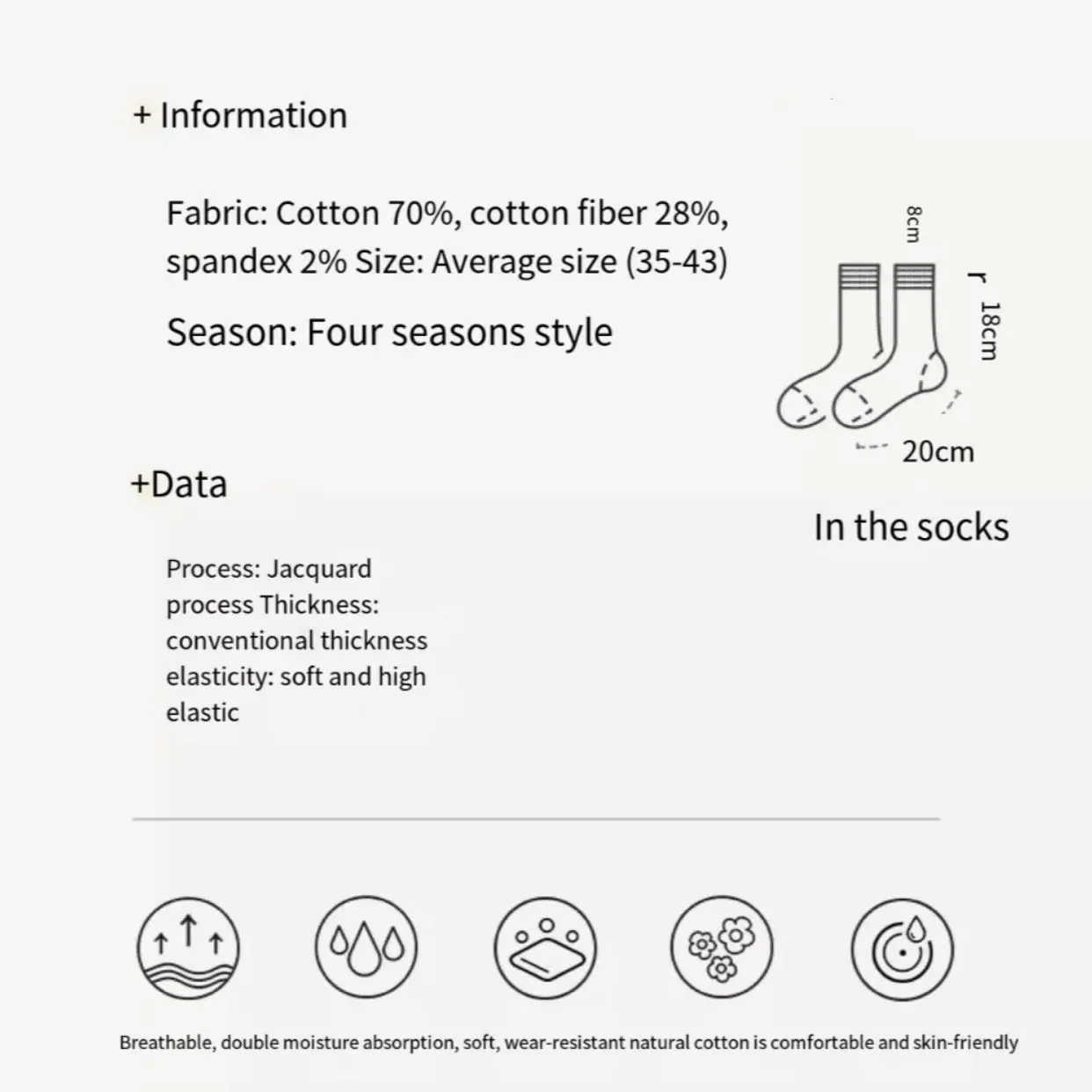 + Information

Fabric: Cotton 70%, cotton fiber 28%, spandex 2% Size: Average size (35-43)

Season: Four seasons style

8cm

18cm

20cm

In the socks

+Data

Process: Jacquard process Thickness: conventional thickness elasticity: soft and high elastic

Breathable, double moisture absorption, soft, wear-resistant natural cotton is comfortable and skin-friendly